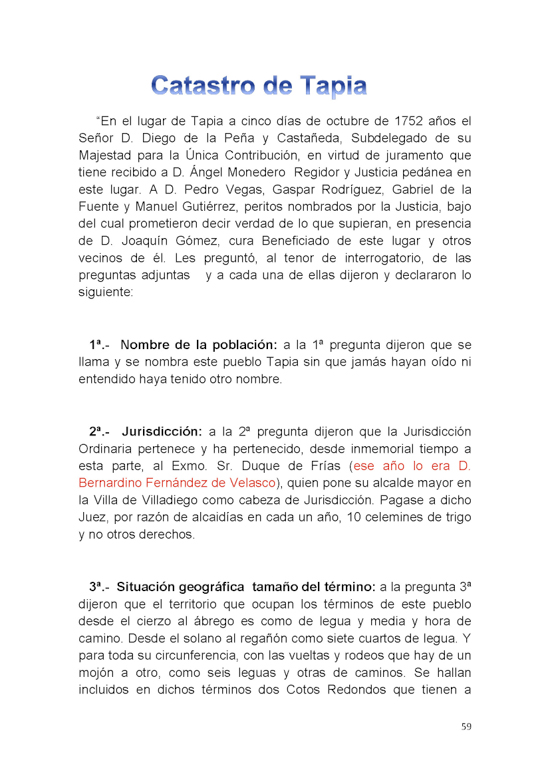 Catastro de Tapia

"En el lugar de Tapia a cinco días de octubre de 1752 años el Señor D. Diego de la Peña y Castañeda, Subdelegado de su Majestad para la Única Contribución, en virtud de juramento que tiene recibido a D. Ángel Monedero Regidor y Justicia pedánea en este lugar. A D. Pedro Vegas, Gaspar Rodríguez, Gabriel de la Fuente y Manuel Gutiérrez, peritos nombrados por la Justicia, bajo del cual prometieron decir verdad de lo que supieran, en presencia de D. Joaquín Gómez, cura Beneficiado de este lugar y otros vecinos de él. Les preguntó, al tenor de interrogatorio, de las preguntas adjuntas y a cada una de ellas dijeron y declararon lo siguiente:

1ª.- Nombre de la población: a la 1ª pregunta dijeron que se llama y se nombra este pueblo Tapia sin que jamás hayan oído ni entendido haya tenido otro nombre.

2ª.- Jurisdicción: a la 2ª pregunta dijeron que la Jurisdicción Ordinaria pertenece y ha pertenecido, desde inmemorial tiempo a esta parte, al Exmo. Sr. Duque de Frías (ese año lo era D. Bernardino Fernández de Velasco), quien pone su alcalde mayor en la Villa de Villadiego como cabeza de Jurisdicción. Pagase a dicho Juez, por razón de alcaidías en cada un año, 10 celemines de trigo y no otros derechos.

3ª.- Situación geográfica tamaño del término: a la pregunta 3ª dijeron que el territorio que ocupan los términos de este pueblo desde el cierzo al ábrego es como de legua y media y hora de camino. Desde el solano al regañón como siete cuartos de legua. Y para toda su circunferencia, con las vueltas y rodeos que hay de un mojón a otro, como seis leguas y otras de caminos. Se hallan incluidos en dichos términos dos Cotos Redondos que tienen a

59